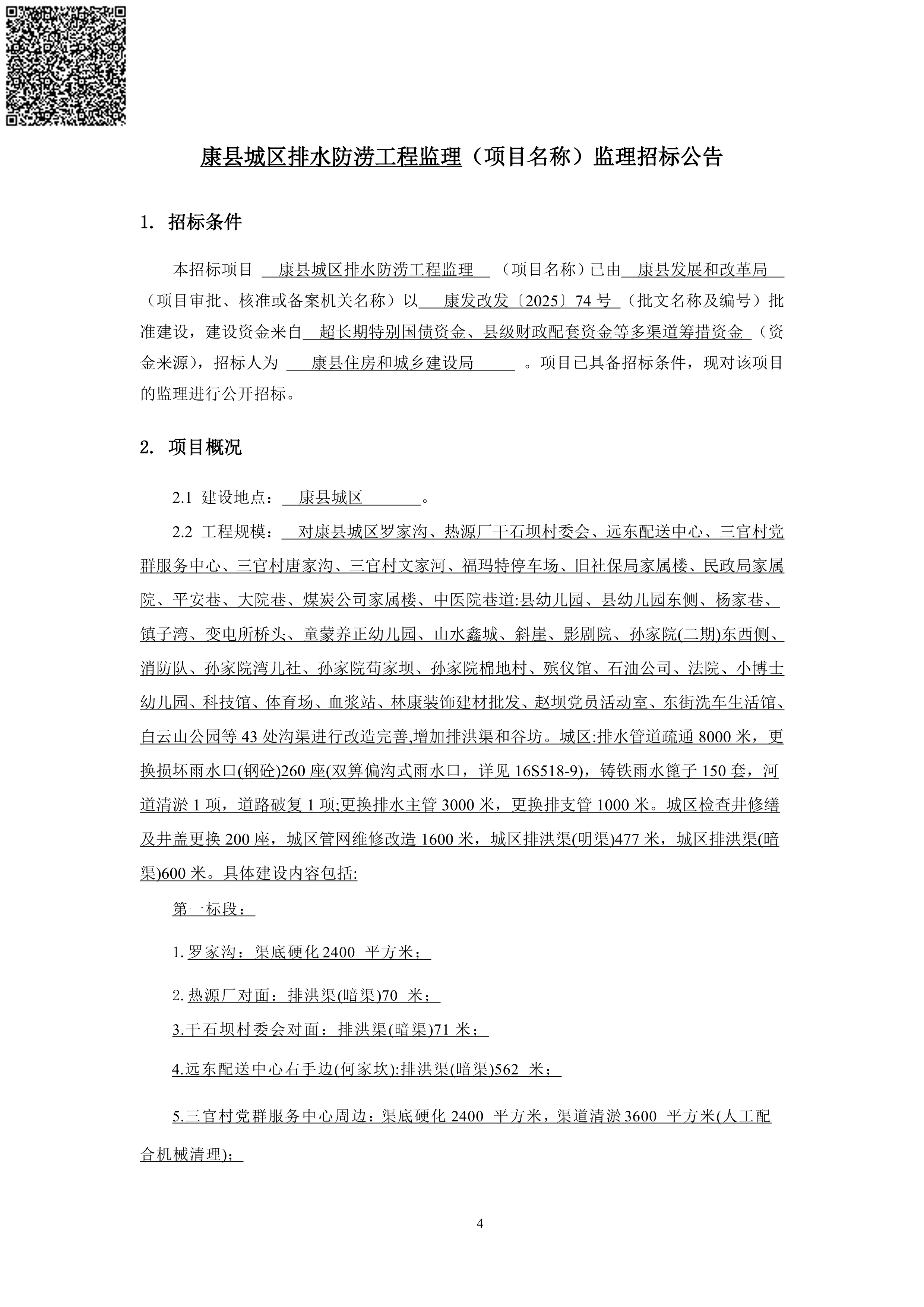 康县城区排水防涝工程监理（项目名称）监理招标公告

1. 招标条件

本招标项目 康县城区排水防涝工程监理 （项目名称）已由 康县发展和改革局 （项目审批、核准或备案机关名称）以 康发改发〔2025〕74 号 （批文名称及编号）批准建设，建设资金来自 超长期特别国债资金、县级财政配套资金等多渠道筹措资金 （资金来源），招标人为 康县住房和城乡建设局 。项目已具备招标条件，现对该项目的监理进行公开招标。

2. 项目概况

2.1 建设地点： 康县城区 。

2.2 工程规模： 对康县城区罗家沟、热源厂干石坝村委会、远东配送中心、三官村党群服务中心、三官村唐家沟、三官村文家河、福玛特停车场、旧社保局家属楼、民政局家属院、平安巷、大院巷、煤炭公司家属楼、中医院巷道:县幼儿园、县幼儿园东侧、杨家巷、镇子湾、变电所桥头、童蒙养正幼儿园、山水鑫城、斜崖、影剧院、孙家院(二期)东西侧、消防队、孙家院湾儿社、孙家院苟家坝、孙家院棉地村、殡仪馆、石油公司、法院、小博士幼儿园、科技馆、体育场、血浆站、林康装饰建材批发、赵坝党员活动室、东街洗车生活馆、白云山公园等 43 处沟渠进行改造完善,增加排洪渠和谷坊。城区:排水管道疏通 8000 米，更换损坏雨水口(钢砼)260 座(双箅偏沟式雨水口，详见 16S518-9)，铸铁雨水篦子 150 套，河道清淤 1 项，道路破复 1 项;更换排水主管 3000 米，更换排支管 1000 米。城区检查井修缮及井盖更换 200 座，城区管网维修改造 1600 米，城区排洪渠(明渠)477 米，城区排洪渠(暗渠)600 米。具体建设内容包括:

第一标段：

1. 罗家沟：渠底硬化 2400 平方米；

2. 热源厂对面：排洪渠(暗渠)70 米；

3.干石坝村委会对面：排洪渠(暗渠)71 米；

4.远东配送中心右手边(何家坎):排洪渠(暗渠)562 米；

5.三官村党群服务中心周边：渠底硬化 2400 平方米，渠道清淤 3600 平方米(人工配合机械清理)；

4